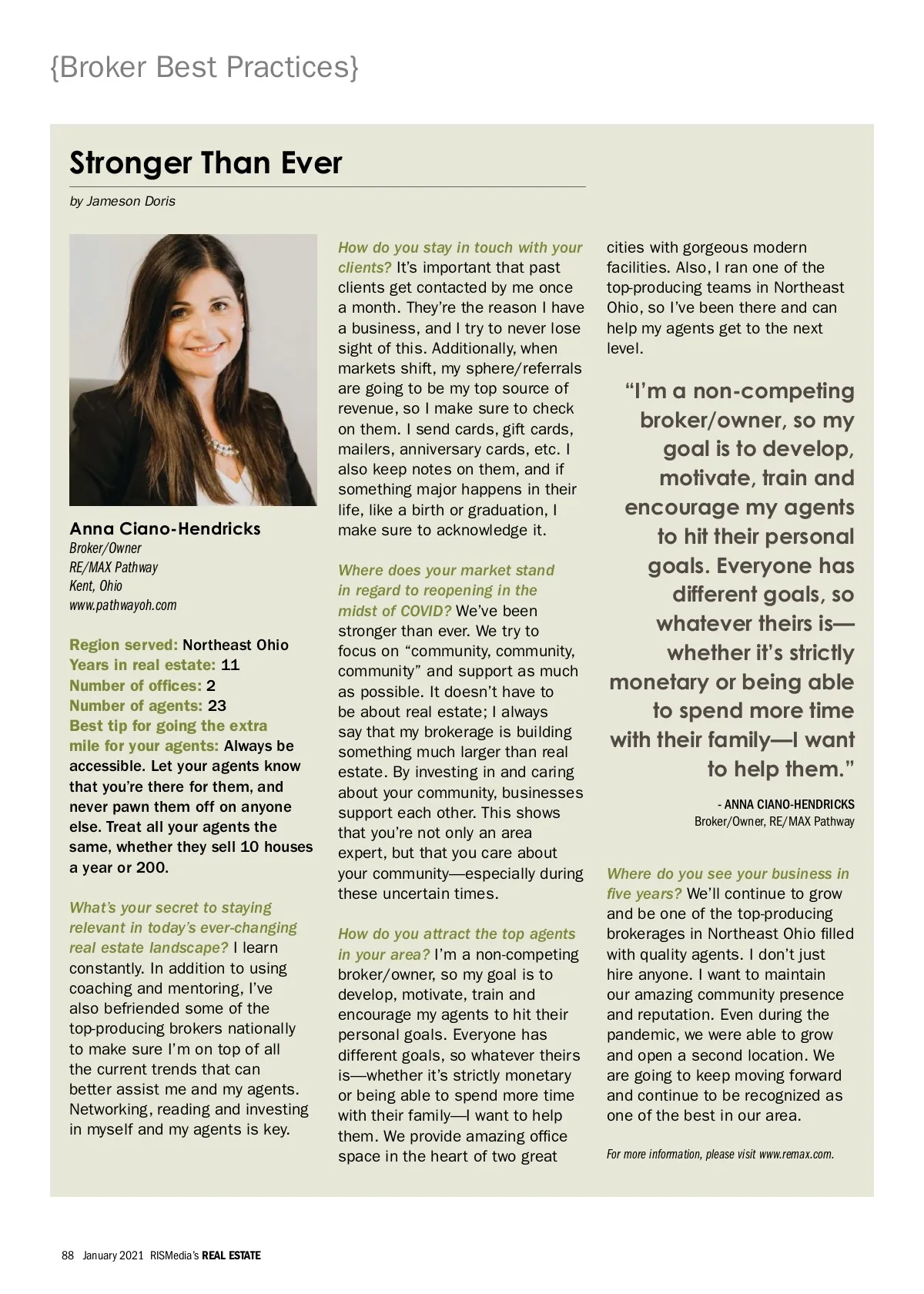 {Broker Best Practices}

Stronger Than Ever

by Jameson Doris

Anna Ciano-Hendricks
Broker/Owner
RE/MAX Pathway
Kent, Ohio
www.pathwayoh.com

Region served: Northeast Ohio
Years in real estate: 11
Number of offices: 2
Number of agents: 23
Best tip for going the extra mile for your agents: Always be accessible. Let your agents know that you're there for them, and never pawn them off on anyone else. Treat all your agents the same, whether they sell 10 houses a year or 200.

What's your secret to staying relevant in today's ever-changing real estate landscape? I learn constantly. In addition to using coaching and mentoring, I've also befriended some of the top-producing brokers nationally to make sure I'm on top of all the current trends that can better assist me and my agents. Networking, reading and investing in myself and my agents is key.

How do you stay in touch with your clients? It's important that past clients get contacted by me once a month. They're the reason I have a business, and I try to never lose sight of this. Additionally, when markets shift, my sphere/referrals are going to be my top source of revenue, so I make sure to check on them. I send cards, gift cards, mailers, anniversary cards, etc. I also keep notes on them, and if something major happens in their life, like a birth or graduation, I make sure to acknowledge it.

Where does your market stand in regard to reopening in the midst of COVID? We've been stronger than ever. We try to focus on "community, community, community" and support as much as possible. It doesn't have to be about real estate; I always say that my brokerage is building something much larger than real estate. By investing in and caring about your community, businesses support each other. This shows that you're not only an area expert, but that you care about your community—especially during these uncertain times.

How do you attract the top agents in your area? I'm a non-competing broker/owner, so my goal is to develop, motivate, train and encourage my agents to hit their personal goals. Everyone has different goals, so whatever theirs is—whether it's strictly monetary or being able to spend more time with their family—I want to help them. We provide amazing office space in the heart of two great cities with gorgeous modern facilities. Also, I ran one of the top-producing teams in Northeast Ohio, so I've been there and can help my agents get to the next level.

"I'm a non-competing broker/owner, so my goal is to develop, motivate, train and encourage my agents to hit their personal goals. Everyone has different goals, so whatever theirs is—whether it's strictly monetary or being able to spend more time with their family—I want to help them."

- ANNA CIANO-HENDRICKS
Broker/Owner, RE/MAX Pathway

Where do you see your business in five years? We'll continue to grow and be one of the top-producing brokerages in Northeast Ohio filled with quality agents. I don't just hire anyone. I want to maintain our amazing community presence and reputation. Even during the pandemic, we were able to grow and open a second location. We are going to keep moving forward and continue to be recognized as one of the best in our area.

For more information, please visit www.remax.com.

88 January 2021 RISMedia's REAL ESTATE